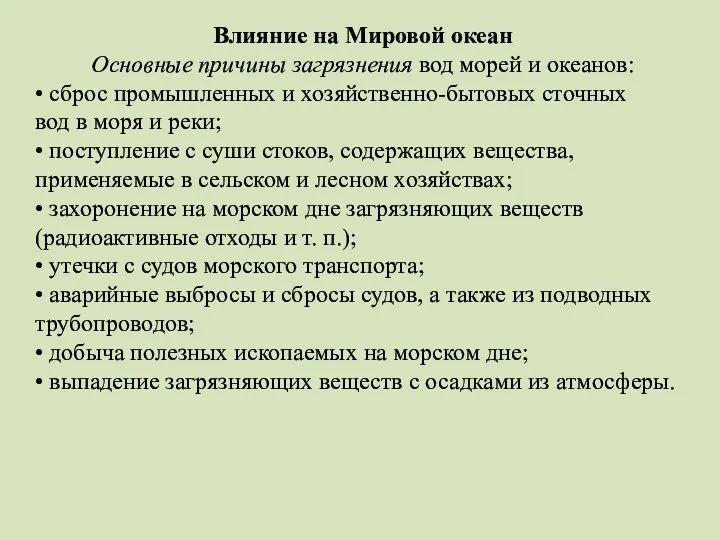 Влияние на Мировой океан

Основные причины загрязнения вод морей и океанов:
• сброс промышленных и хозяйственно-бытовых сточных вод в моря и реки;
• поступление с суши стоков, содержащих вещества, применяемые в сельском и лесном хозяйствах;
• захоронение на морском дне загрязняющих веществ (радиоактивные отходы и т. п.);
• утечки с судов морского транспорта;
• аварийные выбросы и сбросы судов, а также из подводных трубопроводов;
• добыча полезных ископаемых на морском дне;
• выпадение загрязняющих веществ с осадками из атмосферы.